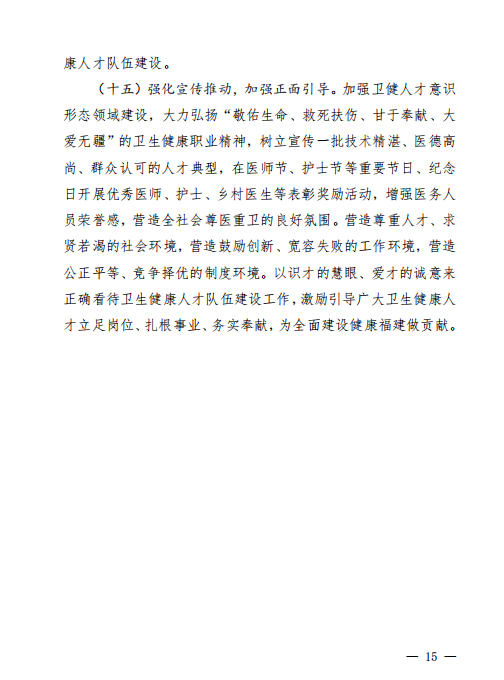 康人才队伍建设。

（十五）强化宣传推动，加强正面引导。加强卫健人才意识形态领域建设，大力弘扬“敬佑生命、救死扶伤、甘于奉献、大爱无疆”的卫生健康职业精神，树立宣传一批技术精湛、医德高尚、群众认可的人才典型，在医师节、护士节等重要节日、纪念日开展优秀医师、护士、乡村医生等表彰奖励活动，增强医务人员荣誉感，营造全社会尊医重卫的良好氛围。营造尊重人才、求贤若渴的社会环境，营造鼓励创新、宽容失败的工作环境，营造公正平等、竞争择优的制度环境。以识才的慧眼、爱才的诚意来正确看待卫生健康人才队伍建设工作，激励引导广大卫生健康人才立足岗位、扎根事业、务实奉献，为全面建设健康福建做贡献。

— 15 —